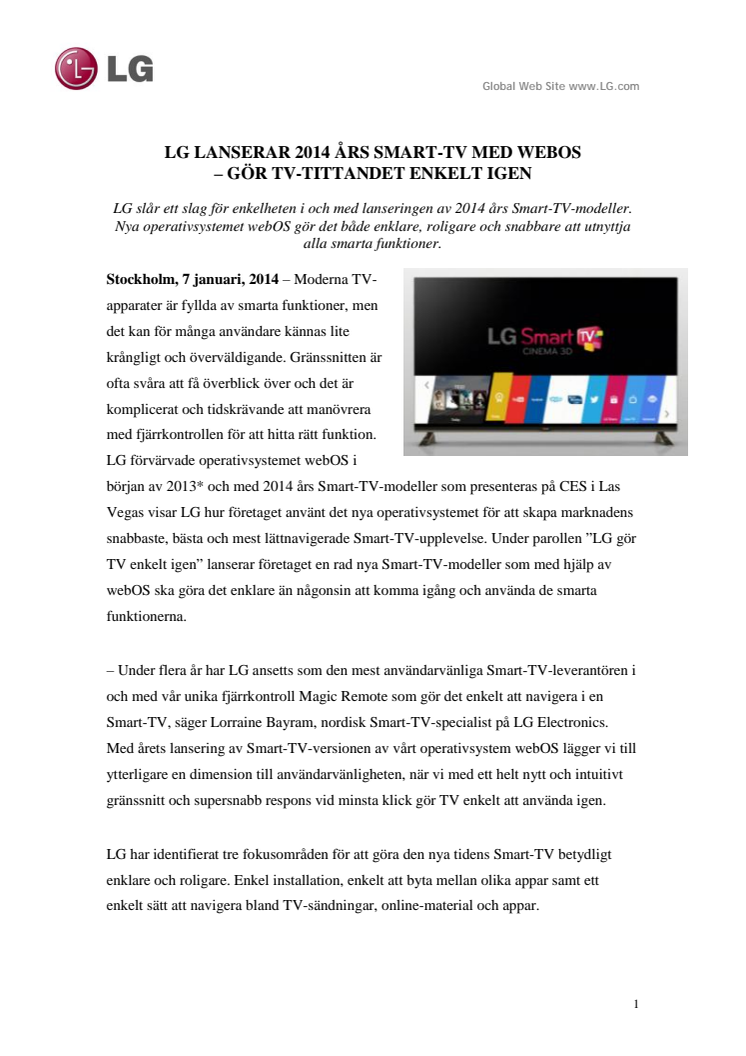 LG

Global Web Site www.LG.com

LG LANSERAR 2014 ÅRS SMART-TV MED WEBOS
– GÖR TV-TITTANDET ENKELT IGEN

LG slår ett slag för enkelheten i och med lanseringen av 2014 års Smart-TV-modeller. Nya operativsystemet webOS gör det både enklare, roligare och snabbare att utnyttja alla smarta funktioner.

LG Smart TV
CINEMA 3D

Stockholm, 7 januari, 2014 – Moderna TV-apparater är fyllda av smarta funktioner, men det kan för många användare kännas lite krångligt och överväldigande. Gränssnitten är ofta svåra att få överblick över och det är komplicerat och tidskrävande att manövrera med fjärrkontrollen för att hitta rätt funktion. LG förvärvade operativsystemet webOS i början av 2013* och med 2014 års Smart-TV-modeller som presenteras på CES i Las Vegas visar LG hur företaget använt det nya operativsystemet för att skapa marknadens snabbaste, bästa och mest lättnavigerade Smart-TV-upplevelse. Under parollen ”LG gör TV enkelt igen” lanserar företaget en rad nya Smart-TV-modeller som med hjälp av webOS ska göra det enklare än någonsin att komma igång och använda de smarta funktionerna.

– Under flera år har LG ansetts som den mest användarvänliga Smart-TV-leverantören i och med vår unika fjärrkontroll Magic Remote som gör det enkelt att navigera i en Smart-TV, säger Lorraine Bayram, nordisk Smart-TV-specialist på LG Electronics. Med årets lansering av Smart-TV-versionen av vårt operativsystem webOS lägger vi till ytterligare en dimension till användarvänligheten, när vi med ett helt nytt och intuitivt gränssnitt och supersnabb respons vid minsta klick gör TV enkelt att använda igen.

LG har identifierat tre fokusområden för att göra den nya tidens Smart-TV betydligt enklare och roligare. Enkel installation, enkelt att byta mellan olika appar samt ett enkelt sätt att navigera bland TV-sändningar, online-material och appar.

1